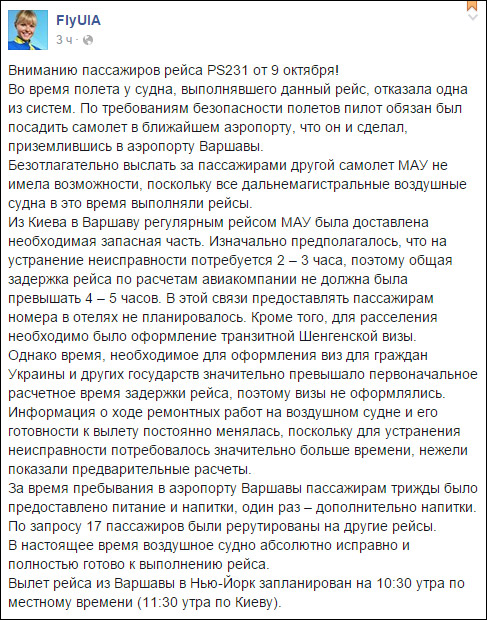 FlyUIA
3 ч ·

Вниманию пассажиров рейса PS231 от 9 октября!
Во время полета у судна, выполнявшего данный рейс, отказала одна из систем. По требованиям безопасности полетов пилот обязан был посадить самолет в ближайшем аэропорту, что он и сделал, приземлившись в аэропорту Варшавы.
Безотлагательно выслать за пассажирами другой самолет МАУ не имела возможности, поскольку все дальнемагистральные воздушные судна в это время выполняли рейсы.
Из Киева в Варшаву регулярным рейсом МАУ была доставлена необходимая запасная часть. Изначально предполагалось, что на устранение неисправности потребуется 2 – 3 часа, поэтому общая задержка рейса по расчетам авиакомпании не должна была превышать 4 – 5 часов. В этой связи предоставлять пассажирам номера в отелях не планировалось. Кроме того, для расселения необходимо было оформление транзитной Шенгенской визы.
Однако время, необходимое для оформления виз для граждан Украины и других государств значительно превышало первоначальное расчетное время задержки рейса, поэтому визы не оформлялись.
Информация о ходе ремонтных работ на воздушном судне и его готовности к вылету постоянно менялась, поскольку для устранения неисправности потребовалось значительно больше времени, нежели показали предварительные расчеты.
За время пребывания в аэропорту Варшавы пассажирам трижды было предоставлено питание и напитки, один раз – дополнительно напитки.
По запросу 17 пассажиров были рерутированы на другие рейсы.
В настоящее время воздушное судно абсолютно исправно и полностью готово к выполнению рейса.
Вылет рейса из Варшавы в Нью-Йорк запланирован на 10:30 утра по местному времени (11:30 утра по Киеву).